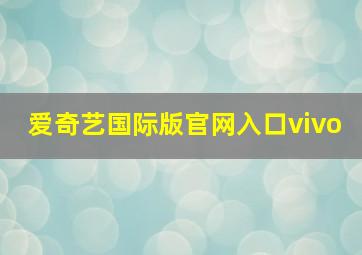 爱奇艺国际版官网入口vivo